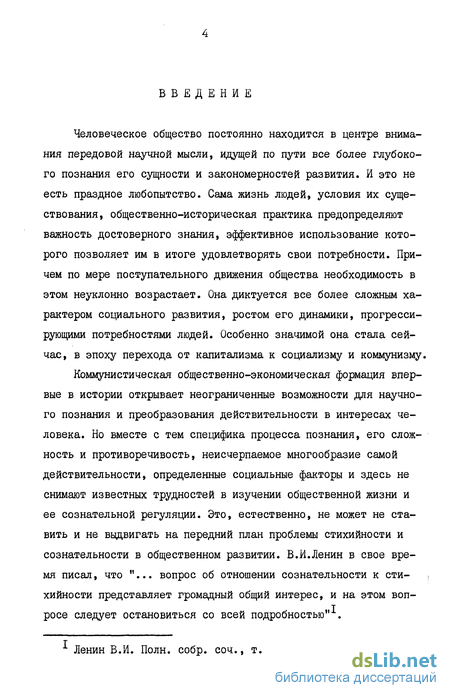 4

ВВЕДЕНИЕ

Человеческое общество постоянно находится в центре внимания передовой научной мысли, идущей по пути все более глубокого познания его сущности и закономерностей развития. И это не есть праздное любопытство. Сама жизнь людей, условия их существования, общественно-историческая практика предопределяют важность достоверного знания, эффективное использование которого позволяет им в итоге удовлетворять свои потребности. Причем по мере поступательного движения общества необходимость в этом неуклонно возрастает. Она диктуется все более сложным характером социального развития, ростом его динамики, прогрессирующими потребностями людей. Особенно значимой она стала сейчас, в эпоху перехода от капитализма к социализму и коммунизму.

Коммунистическая общественно-экономическая формация впервые в истории открывает неограниченные возможности для научного познания и преобразования действительности в интересах человека. Но вместе с тем специфика процесса познания, его сложность и противоречивость, неисчерпаемое многообразие самой действительности, определенные социальные факторы и здесь не снимают известных трудностей в изучении общественной жизни и ее сознательной регуляции. Это, естественно, не может не ставить и не выдвигать на передний план проблемы стихийности и сознательности в общественном развитии. В.И.Ленин в свое время писал, что "... вопрос об отношении сознательности к стихийности представляет громадный общий интерес, и на этом вопросе следует остановиться со всей подробностью"$^{I}$.

$^{I}$ Ленин В.И. Полн. собр. соч., т.

dsLib.net
библиотека диссертаций